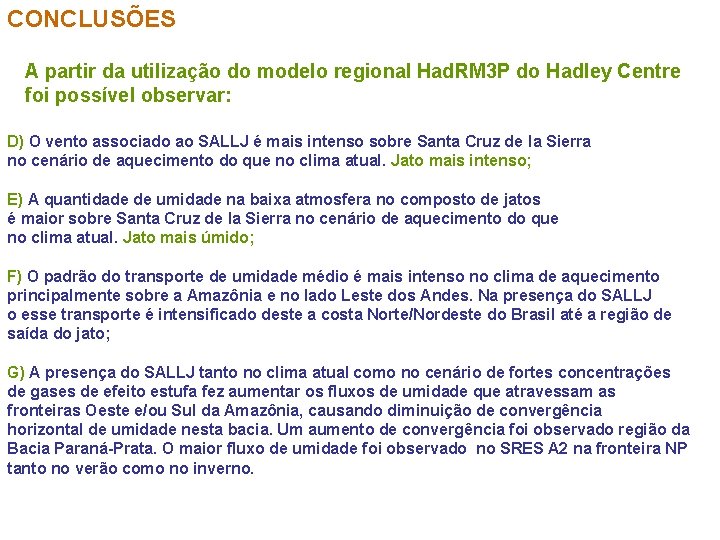 CONCLUSÕES

A partir da utilização do modelo regional HadRM3P do Hadley Centre foi possível observar:

D) O vento associado ao SALLJ é mais intenso sobre Santa Cruz de la Sierra no cenário de aquecimento do que no clima atual. Jato mais intenso;

E) A quantidade de umidade na baixa atmosfera no composto de jatos é maior sobre Santa Cruz de la Sierra no cenário de aquecimento do que no clima atual. Jato mais úmido;

F) O padrão do transporte de umidade médio é mais intenso no clima de aquecimento principalmente sobre a Amazônia e no lado Leste dos Andes. Na presença do SALLJ o esse transporte é intensificado deste a costa Norte/Nordeste do Brasil até a região de saída do jato;

G) A presença do SALLJ tanto no clima atual como no cenário de fortes concentrações de gases de efeito estufa fez aumentar os fluxos de umidade que atravessam as fronteiras Oeste e/ou Sul da Amazônia, causando diminuição de convergência horizontal de umidade nesta bacia. Um aumento de convergência foi observado região da Bacia Paraná-Prata. O maior fluxo de umidade foi observado no SRES A2 na fronteira NP tanto no verão como no inverno.